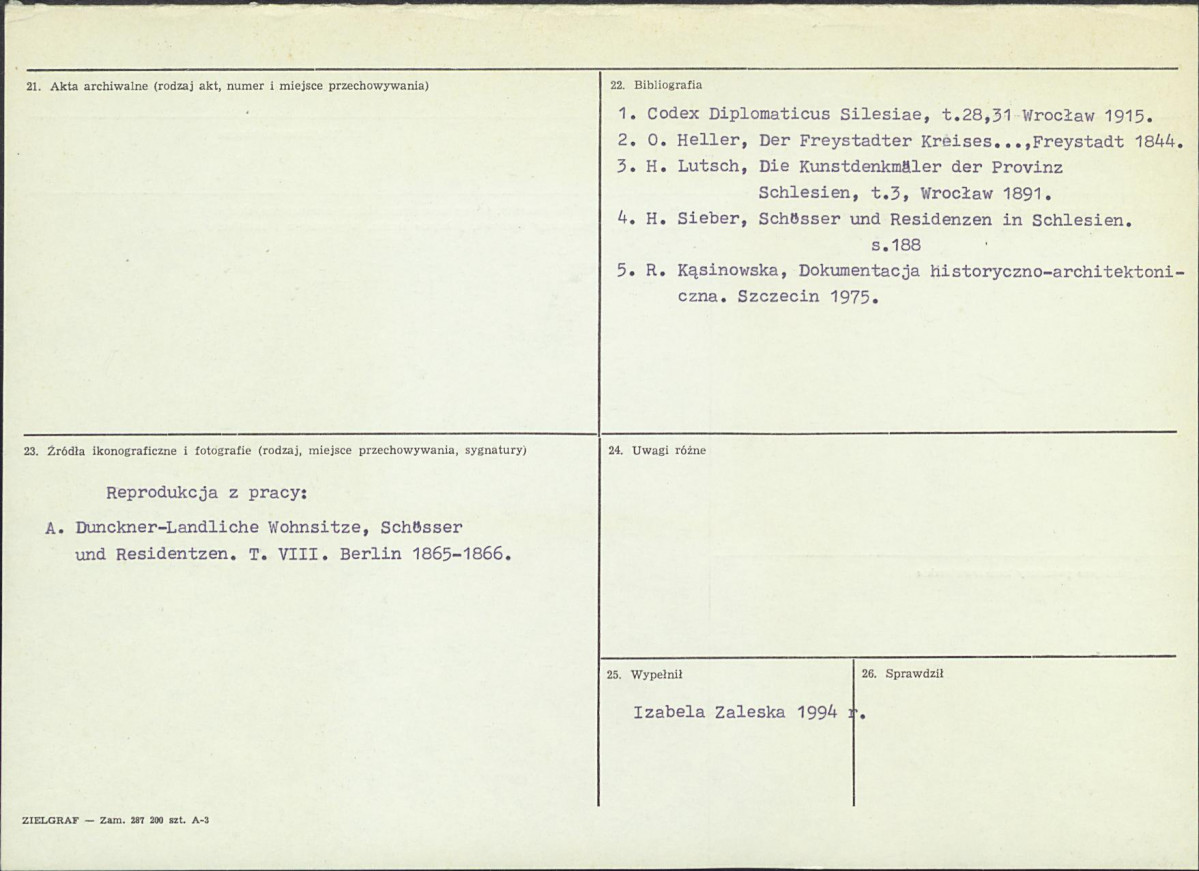 21. Akta archiwalne (rodzaj akt, numer i miejsce przechowywania)

22. Bibliografia

1. Codex Diplomaticus Silesiae, t.28,31 Wrocław 1915.
2. O. Heller, Der Freystadter Kreises...,Freystadt 1844.
3. H. Lutsch, Die Kunstdenkmäler der Provinz Schlesien, t.3, Wrocław 1891.
4. H. Sieber, Schösser und Residenzen in Schlesien. s.188
5. R. Kąsinowska, Dokumentacja historyczno-architektoniczna. Szczecin 1975.

23. Źródła ikonograficzne i fotografie (rodzaj, miejsce przechowywania, sygnatury)

Reprodukcja z pracy:
A. Dunckner-Landliche Wohnsitze, Schösser und Residentzen. T. VIII. Berlin 1865-1866.

24. Uwagi różne

25. Wypełnił

Izabela Zaleska 1994 r.

26. Sprawdził

ZIELGRAF — Zam. 287 200 szt. A-3